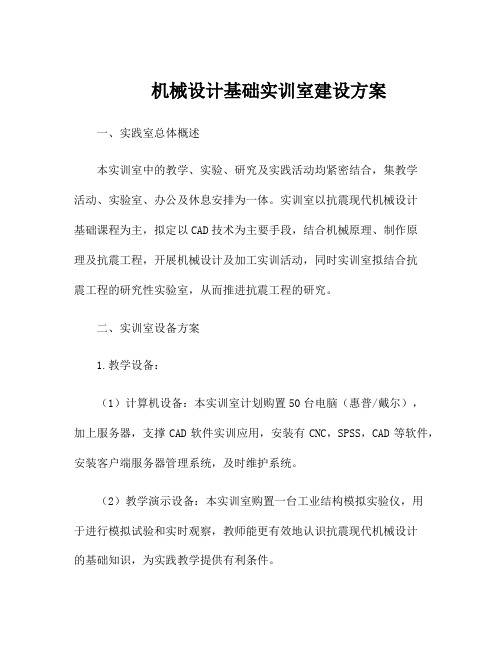 机械设计基础实训室建设方案

一、实践室总体概述

本实训室中的教学、实验、研究及实践活动均紧密结合，集教学活动、实验室、办公及休息安排为一体。实训室以抗震现代机械设计基础课程为主，拟定以CAD技术为主要手段，结合机械原理、制作原理及抗震工程，开展机械设计及加工实训活动，同时实训室拟结合抗震工程的研究性实验室，从而推进抗震工程的研究。

二、实训室设备方案

1.教学设备：

（1）计算机设备：本实训室计划购置50台电脑（惠普/戴尔），加上服务器，支撑CAD软件实训应用，安装有CNC，SPSS，CAD等软件，安装客户端服务器管理系统，及时维护系统。

（2）教学演示设备：本实训室购置一台工业结构模拟实验仪，用于进行模拟试验和实时观察，教师能更有效地认识抗震现代机械设计的基础知识，为实践教学提供有利条件。